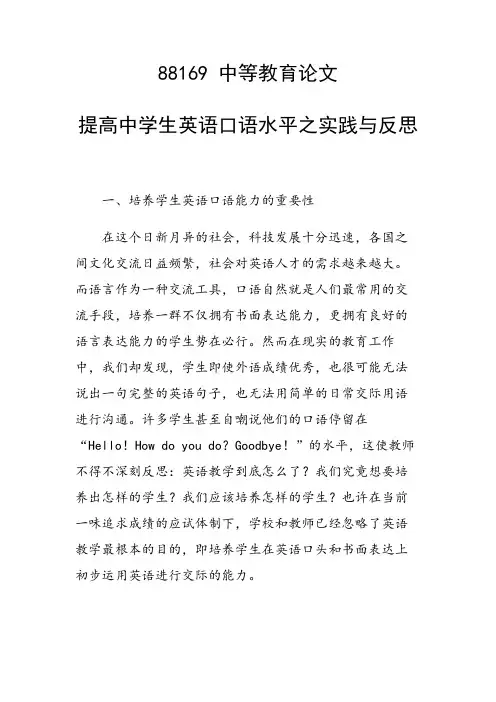 88169 中等教育论文

提高中学生英语口语水平之实践与反思

一、培养学生英语口语能力的重要性

在这个日新月异的社会，科技发展十分迅速，各国之间文化交流日益频繁，社会对英语人才的需求越来越大。而语言作为一种交流工具，口语自然就是人们最常用的交流手段，培养一群不仅拥有书面表达能力，更拥有良好的语言表达能力的学生势在必行。然而在现实的教育工作中，我们却发现，学生即使外语成绩优秀，也很可能无法说出一句完整的英语句子，也无法用简单的日常交际用语进行沟通。许多学生甚至自嘲说他们的口语停留在“Hello！How do you do？Goodbye！”的水平，这使教师不得不深刻反思：英语教学到底怎么了？我们究竟想要培养出怎样的学生？我们应该培养怎样的学生？也许在当前一味追求成绩的应试体制下，学校和教师已经忽略了英语教学最根本的目的，即培养学生在英语口头和书面表达上初步运用英语进行交际的能力。